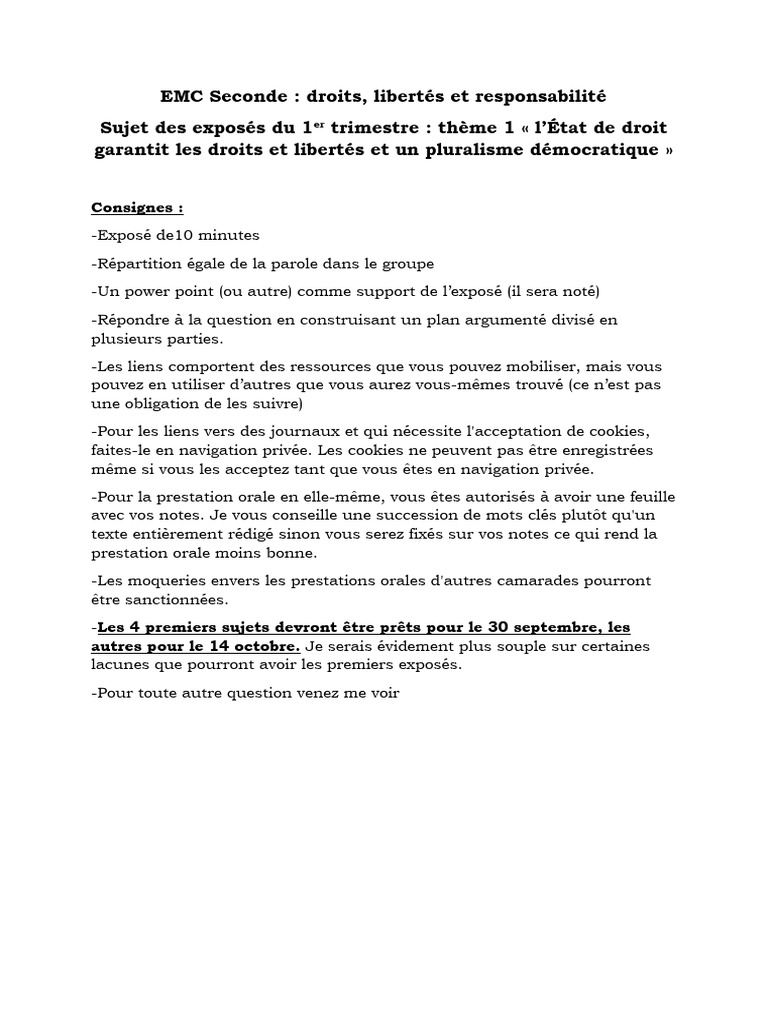 EMC Seconde : droits, libertés et responsabilité

Sujet des exposés du 1$^{er}$ trimestre : thème 1 « l'État de droit garantit les droits et libertés et un pluralisme démocratique »

Consignes :

-Exposé de10 minutes

-Répartition égale de la parole dans le groupe

-Un power point (ou autre) comme support de l'exposé (il sera noté)

-Répondre à la question en construisant un plan argumenté divisé en plusieurs parties.

-Les liens comportent des ressources que vous pouvez mobiliser, mais vous pouvez en utiliser d'autres que vous aurez vous-mêmes trouvé (ce n'est pas une obligation de les suivre)

-Pour les liens vers des journaux et qui nécessite l'acceptation de cookies, faites-le en navigation privée. Les cookies ne peuvent pas être enregistrées même si vous les acceptez tant que vous êtes en navigation privée.

-Pour la prestation orale en elle-même, vous êtes autorisés à avoir une feuille avec vos notes. Je vous conseille une succession de mots clés plutôt qu'un texte entièrement rédigé sinon vous serez fixés sur vos notes ce qui rend la prestation orale moins bonne.

-Les moqueries envers les prestations orales d'autres camarades pourront être sanctionnées.

-Les 4 premiers sujets devront être prêts pour le 30 septembre, les autres pour le 14 octobre. Je serais évidement plus souple sur certaines lacunes que pourront avoir les premiers exposés.

-Pour toute autre question venez me voir